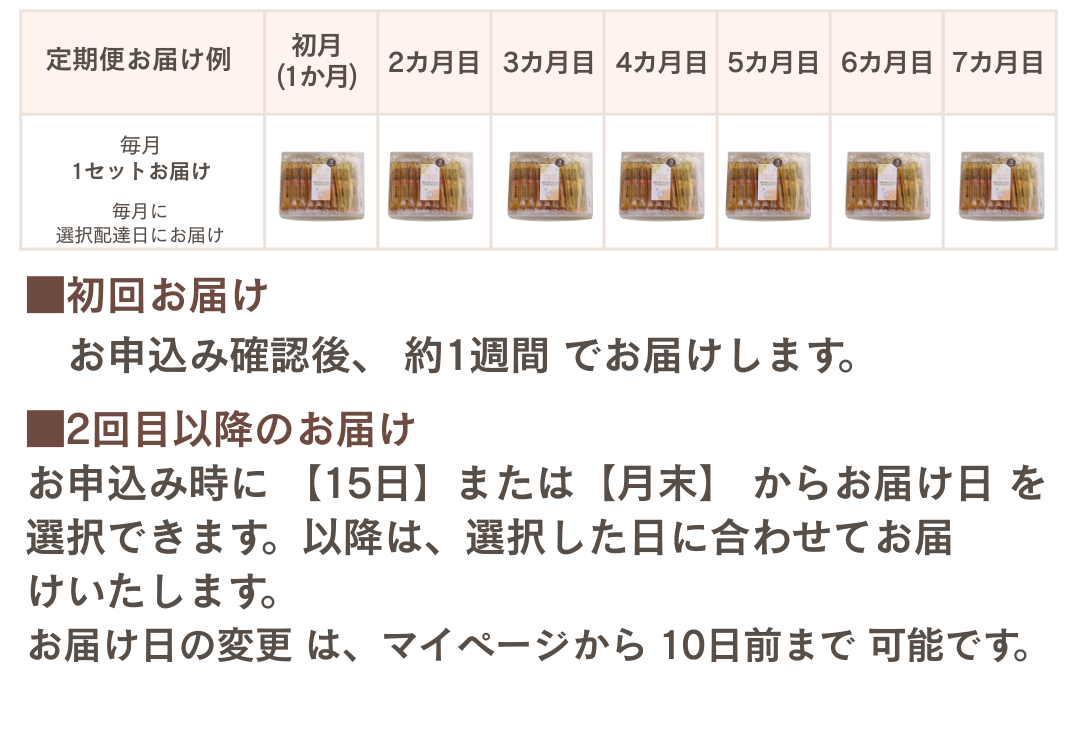 | 定期便お届け例 | 初月 (1か月) | 2カ月目 | 3カ月目 | 4カ月目 | 5カ月目 | 6カ月目 | 7カ月目 |
|---|---|---|---|---|---|---|---|
| 毎月 1セットお届け 毎月に 選択配達日にお届け | | | | | | | |

■初回お届け

お申込み確認後、 約1週間 でお届けします。

■2回目以降のお届け

お申込み時に 【15日】または【月末】 からお届け日 を選択できます。以降は、選択した日に合わせてお届けいたします。

お届け日の変更 は、マイページから 10日前まで 可能です。